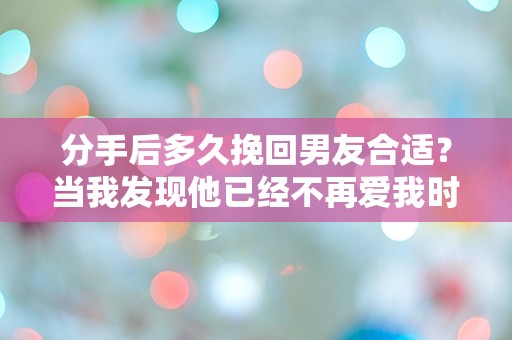 分手后多久挽回男友合适?
当我发现他已经不再爱我时